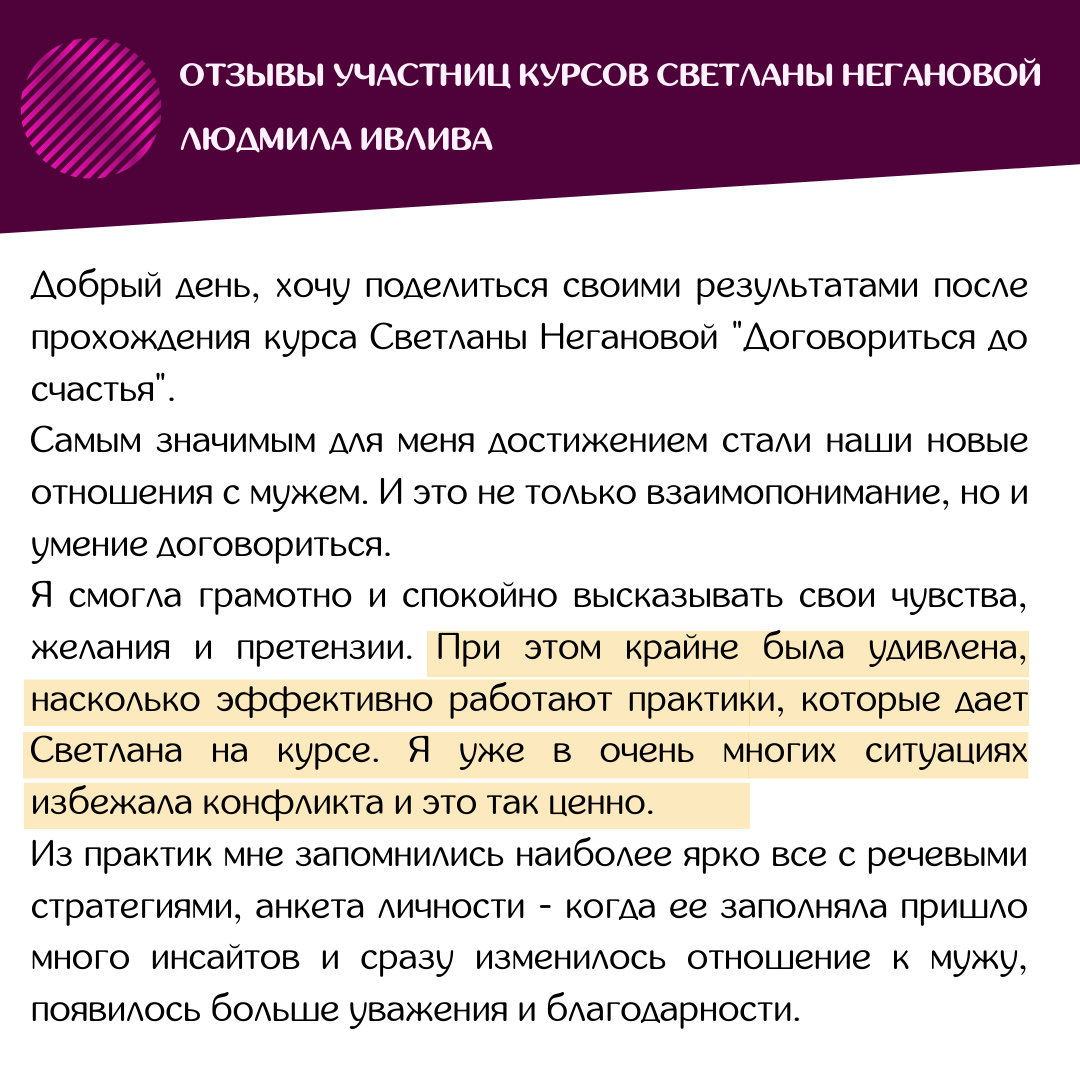 ОТЗЫВЫ УЧАСТНИЦ КУРСОВ СВЕТЛАНЫ НЕГАНОВОЙ

ЛЮДМИЛА ИВЛИВА

Добрый день, хочу поделиться своими результатами после прохождения курса Светланы Негановой "Договориться до счастья".
Самым значимым для меня достижением стали наши новые отношения с мужем. И это не только взаимопонимание, но и умение договориться.
Я смогла грамотно и спокойно высказывать свои чувства, желания и претензии. При этом крайне была удивлена, насколько эффективно работают практики, которые дает Светлана на курсе. Я уже в очень многих ситуациях избежала конфликта и это так ценно.
Из практик мне запомнились наиболее ярко все с речевыми стратегиями, анкета личности - когда ее заполняла пришло много инсайтов и сразу изменилось отношение к мужу, появилось больше уважения и благодарности.